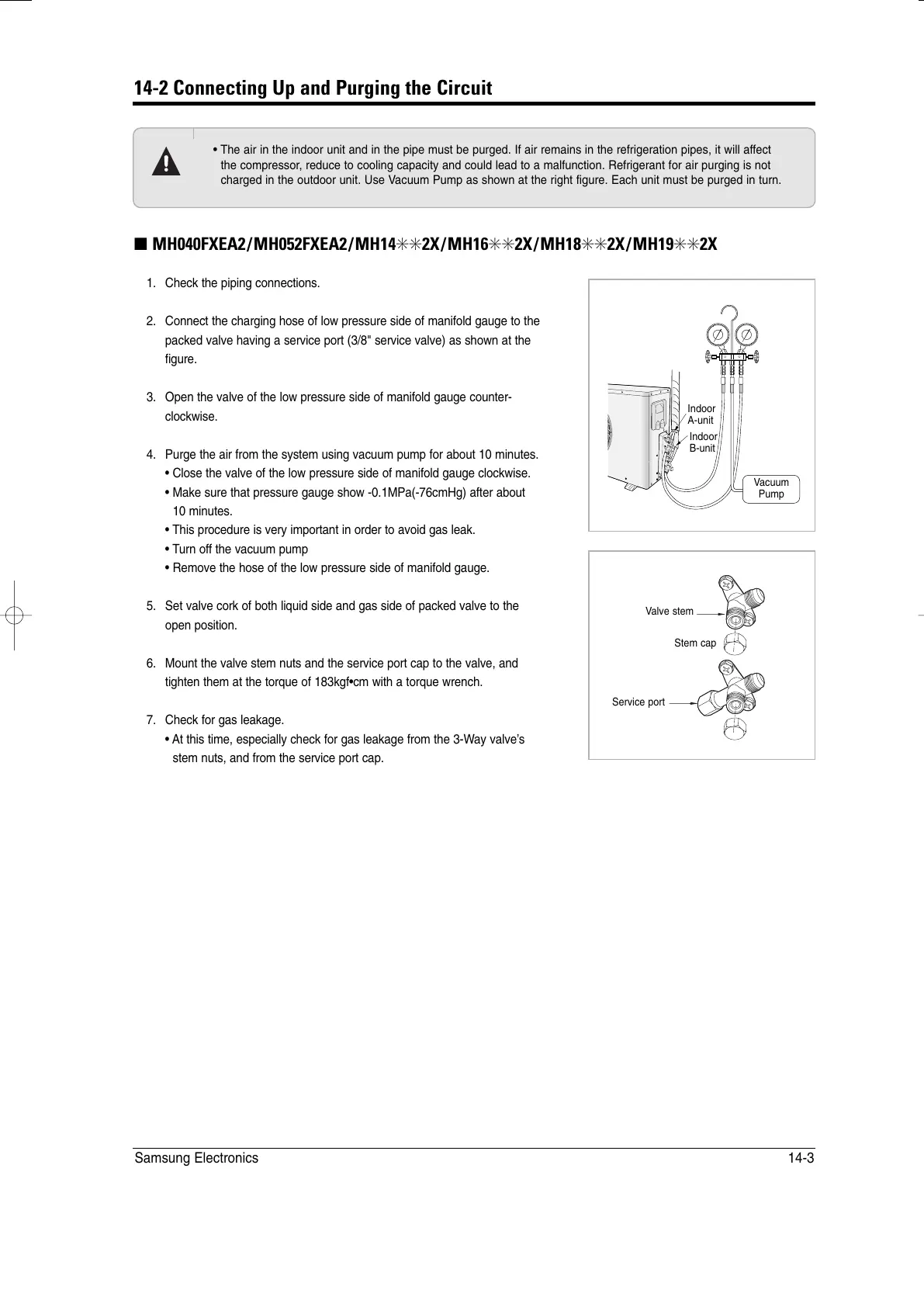 14-2 Connecting Up and Purging the Circuit

• The air in the indoor unit and in the pipe must be purged. If air remains in the refrigeration pipes, it will affect the compressor, reduce to cooling capacity and could lead to a malfunction. Refrigerant for air purging is not charged in the outdoor unit. Use Vacuum Pump as shown at the right figure. Each unit must be purged in turn.

■ MH040FXEA2/MH052FXEA2/MH14✳✳2X/MH16✳✳2X/MH18✳✳2X/MH19✳✳2X

1. Check the piping connections.

2. Connect the charging hose of low pressure side of manifold gauge to the packed valve having a service port (3/8" service valve) as shown at the figure.

3. Open the valve of the low pressure side of manifold gauge counter-clockwise.

4. Purge the air from the system using vacuum pump for about 10 minutes.
• Close the valve of the low pressure side of manifold gauge clockwise.
• Make sure that pressure gauge show -0.1MPa(-76cmHg) after about 10 minutes.
• This procedure is very important in order to avoid gas leak.
• Turn off the vacuum pump
• Remove the hose of the low pressure side of manifold gauge.

5. Set valve cork of both liquid side and gas side of packed valve to the open position.

6. Mount the valve stem nuts and the service port cap to the valve, and tighten them at the torque of 183kgf•cm with a torque wrench.

7. Check for gas leakage.
• At this time, especially check for gas leakage from the 3-Way valve's stem nuts, and from the service port cap.

Indoor A-unit
Indoor B-unit
Vacuum Pump

Valve stem
Stem cap
Service port

Samsung Electronics
14-3